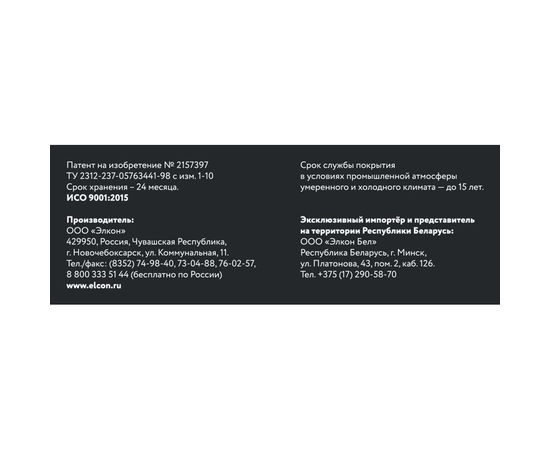 Патент на изобретение № 2157397
ТУ 2312-237-05763441-98 с изм. 1-10
Срок хранения – 24 месяца.
ИСО 9001:2015

Производитель:
ООО «Элкон»
429950, Россия, Чувашская Республика,
г. Новочебоксарск, ул. Коммунальная, 11.
Тел./факс: (8352) 74-98-40, 73-04-88, 76-02-57,
8 800 333 51 44 (бесплатно по России)
www.elcon.ru

Срок службы покрытия
в условиях промышленной атмосферы
умеренного и холодного климата — до 15 лет.

Эксклюзивный импортёр и представитель
на территории Республики Беларусь:
ООО «Элкон Бел»
Республика Беларусь, г. Минск,
ул. Платонова, 43, пом. 2, каб. 126.
Тел. +375 (17) 290-58-70